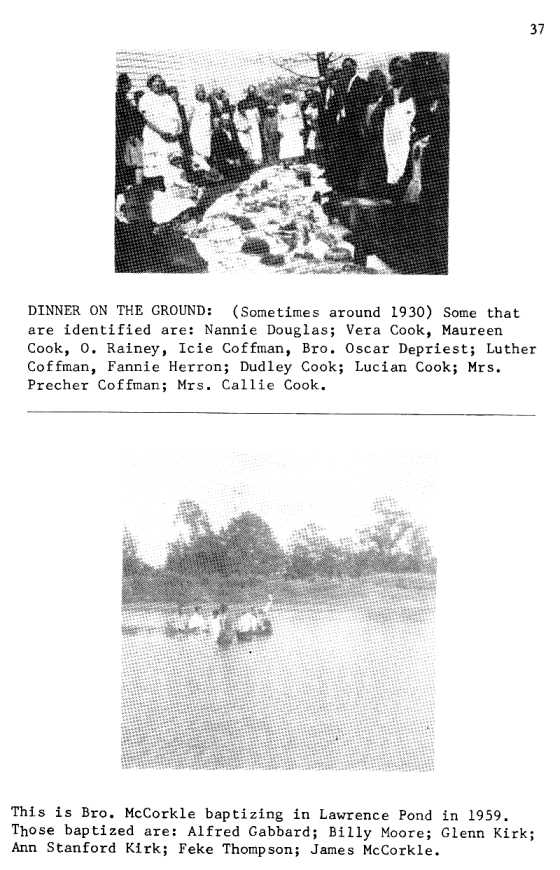 37

DINNER ON THE GROUND: (Sometimes around 1930) Some that are identified are: Nannie Douglas; Vera Cook, Maureen Cook, O. Rainey, Icie Coffman, Bro. Oscar Depriest; Luther Coffman, Fannie Herron; Dudley Cook; Lucian Cook; Mrs. Precher Coffman; Mrs. Callie Cook.

This is Bro. McCorkle baptizing in Lawrence Pond in 1959. Those baptized are: Alfred Gabbard; Billy Moore; Glenn Kirk; Ann Stanford Kirk; Feke Thompson; James McCorkle.